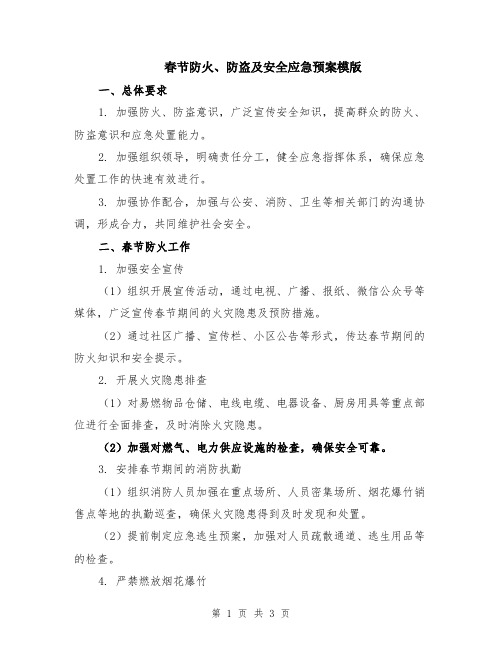 春节防火、防盗及安全应急预案模版

一、总体要求

1. 加强防火、防盗意识，广泛宣传安全知识，提高群众的防火、防盗意识和应急处置能力。

2. 加强组织领导，明确责任分工，健全应急指挥体系，确保应急处置工作的快速有效进行。

3. 加强协作配合，加强与公安、消防、卫生等相关部门的沟通协调，形成合力，共同维护社会安全。

二、春节防火工作

1. 加强安全宣传

（1）组织开展宣传活动，通过电视、广播、报纸、微信公众号等媒体，广泛宣传春节期间的火灾隐患及预防措施。

（2）通过社区广播、宣传栏、小区公告等形式，传达春节期间的防火知识和安全提示。

2. 开展火灾隐患排查

（1）对易燃物品仓储、电线电缆、电器设备、厨房用具等重点部位进行全面排查，及时消除火灾隐患。

（2）加强对燃气、电力供应设施的检查，确保安全可靠。

3. 安排春节期间的消防执勤

（1）组织消防人员加强在重点场所、人员密集场所、烟花爆竹销售点等地的执勤巡查，确保火灾隐患得到及时发现和处置。

（2）提前制定应急逃生预案，加强对人员疏散通道、逃生用品等的检查。

4. 严禁燃放烟花爆竹

第 1 页 共 3 页